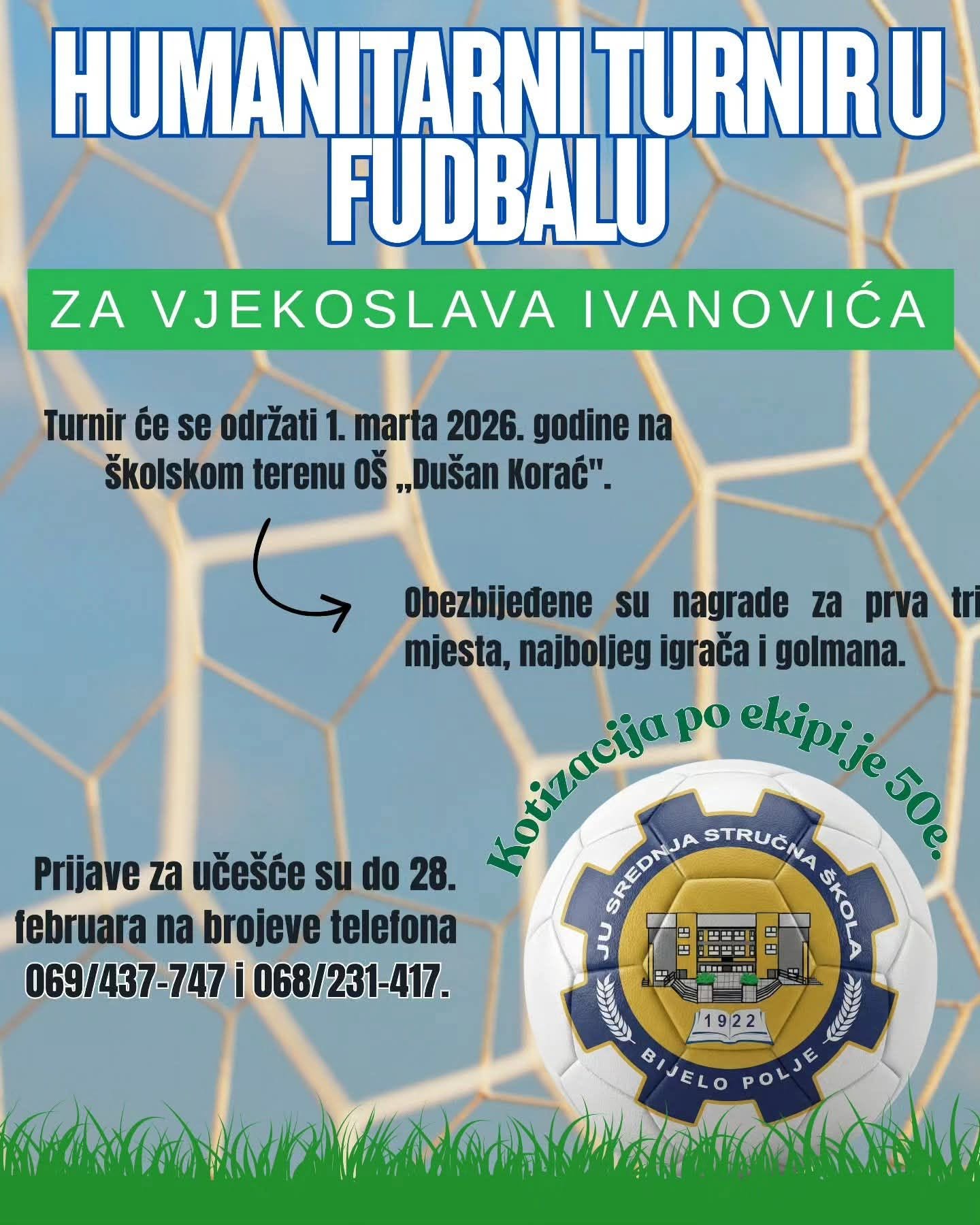 HUMANITARNI TURNIR U FUDBALU

ZA VJEKOSLAVA IVANOVIĆA

Turnir će se održati 1. marta 2026. godine na školskom terenu OŠ „Dušan Korać".

Obezbijeđene su nagrade za prva tri mjesta, najboljeg igrača i golmana.

Kotizacija po ekipi je 50e.

Prijave za učešće su do 28. februara na brojeve telefona 069/437-747 i 068/231-417.

JU SREDNJA STRUČNA ŠKOLA
1922
BIJELO POLJE